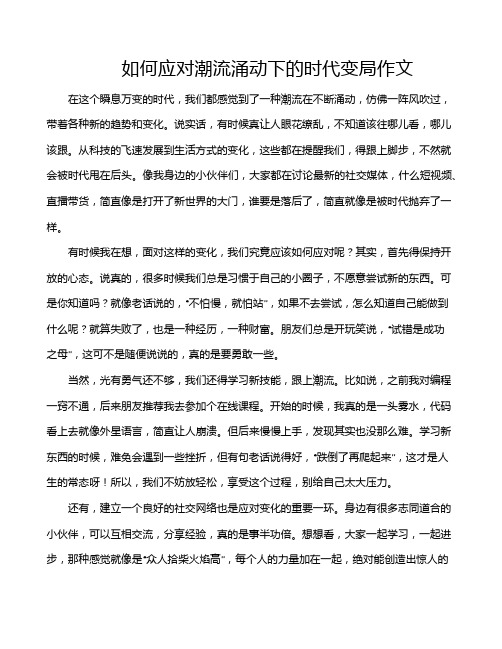 如何应对潮流涌动下的时代变局作文

在这个瞬息万变的时代，我们都感觉到了一种潮流在不断涌动，仿佛一阵风吹过，带着各种新的趋势和变化。说实话，有时候真让人眼花缭乱，不知道该往哪儿看，哪儿该跟。从科技的飞速发展到生活方式的变化，这些都在提醒我们，得跟上脚步，不然就会被时代甩在后头。像我身边的小伙伴们，大家都在讨论最新的社交媒体，什么短视频、直播带货，简直像是打开了新世界的大门，谁要是落后了，简直就像是被时代抛弃了一样。

有时候我在想，面对这样的变化，我们究竟应该如何应对呢？其实，首先得保持开放的心态。说真的，很多时候我们总是习惯于自己的小圈子，不愿意尝试新的东西。可是你知道吗？就像老话说的，“不怕慢，就怕站”，如果不去尝试，怎么知道自己能做到什么呢？就算失败了，也是一种经历，一种财富。朋友们总是开玩笑说，“试错是成功之母”，这可不是随便说说的，真的是要勇敢一些。

当然，光有勇气还不够，我们还得学习新技能，跟上潮流。比如说，之前我对编程一窍不通，后来朋友推荐我去参加个在线课程。开始的时候，我真的是一头雾水，代码看上去就像外星语言，简直让人崩溃。但后来慢慢上手，发现其实也没那么难。学习新东西的时候，难免会遇到一些挫折，但有句老话说得好，“跌倒了再爬起来”，这才是人生的常态呀！所以，我们不妨放轻松，享受这个过程，别给自己太大压力。

还有，建立一个良好的社交网络也是应对变化的重要一环。身边有很多志同道合的小伙伴，可以互相交流，分享经验，真的是事半功倍。想想看，大家一起学习，一起进步，那种感觉就像是“众人拾柴火焰高”，每个人的力量加在一起，绝对能创造出惊人的